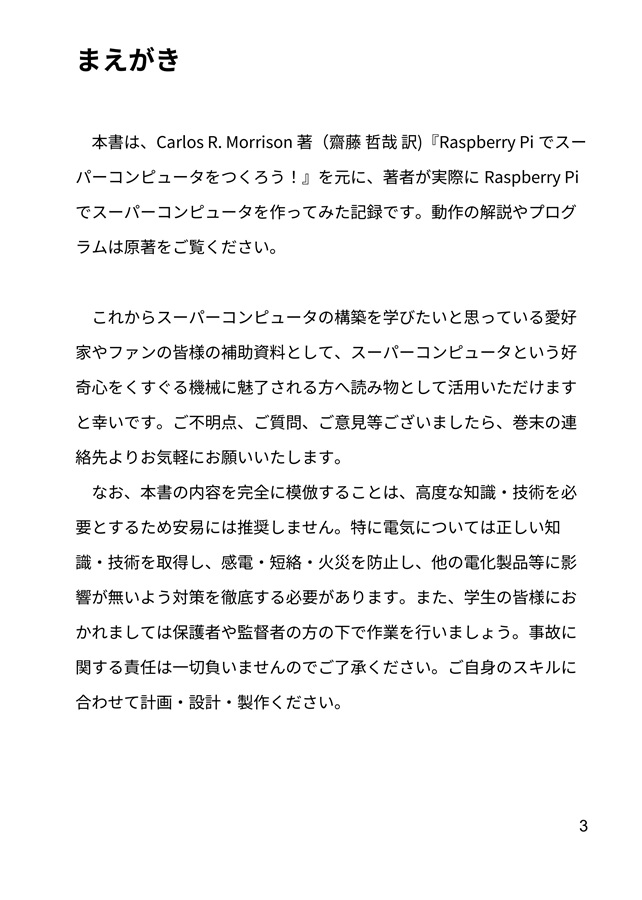 まえがき

本書は、Carlos R. Morrison 著（齋藤 哲哉 訳)『Raspberry Pi でスーパーコンピュータをつくろう！』を元に、著者が実際に Raspberry Pi でスーパーコンピュータを作ってみた記録です。動作の解説やプログラムは原著をご覧ください。

これからスーパーコンピュータの構築を学びたいと思っている愛好家やファンの皆様の補助資料として、スーパーコンピュータという好奇心をくすぐる機械に魅了される方へ読み物として活用いただけますと幸いです。ご不明点、ご質問、ご意見等ございましたら、巻末の連絡先よりお気軽にお願いいたします。

なお、本書の内容を完全に模倣することは、高度な知識・技術を必要とするため安易には推奨しません。特に電気については正しい知識・技術を取得し、感電・短絡・火災を防止し、他の電化製品等に影響が無いよう対策を徹底する必要があります。また、学生の皆様におかれましては保護者や監督者の方の下で作業を行いましょう。事故に関する責任は一切負いませんのでご了承ください。ご自身のスキルに合わせて計画・設計・製作ください。

3